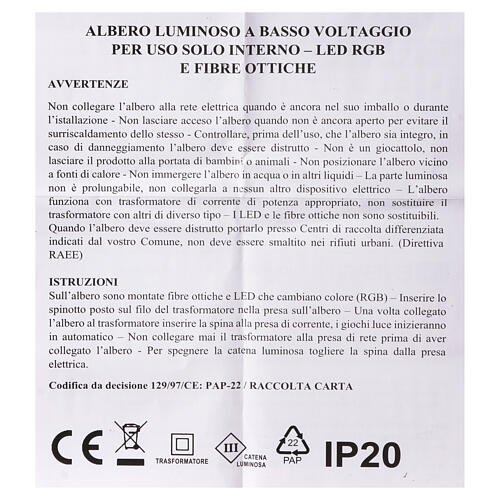 ALBERO LUMINOSO A BASSO VOLTAGGIO
PER USO SOLO INTERNO – LED RGB
E FIBRE OTTICHE

AVVERTENZE

Non collegare l'albero alla rete elettrica quando è ancora nel suo imballo o durante l'istallazione - Non lasciare acceso l'albero quando non è ancora aperto per evitare il surriscaldamento dello stesso - Controllare, prima dell'uso, che l'albero sia integro, in caso di danneggiamento l'albero deve essere distrutto - Non è un giocattolo, non lasciare il prodotto alla portata di bambini o animali - Non posizionare l'albero vicino a fonti di calore - Non immergere l'albero in acqua o in altri liquidi – La parte luminosa non è prolungabile, non collegarla a nessun altro dispositivo elettrico – L'albero funziona con trasformatore di corrente di potenza appropriato, non sostituire il trasformatore con altri di diverso tipo – I LED e le fibre ottiche non sono sostituibili. Quando l'albero deve essere distrutto portarlo presso Centri di raccolta differenziata indicati dal vostro Comune, non deve essere smaltito nei rifiuti urbani. (Direttiva RAEE)

ISTRUZIONI

Sull'albero sono montate fibre ottiche e LED che cambiano colore (RGB) – Inserire lo spinotto posto sul filo del trasformatore nella presa sull'albero – Una volta collegato l'albero al trasformatore inserire la spina alla presa di corrente, i giochi luce inizieranno in automatico – Non collegare mai il trasformatore alla presa di rete prima di aver collegato l'albero - Per spegnere la catena luminosa togliere la spina dalla presa elettrica.

Codifica da decisione 129/97/CE: PAP-22 / RACCOLTA CARTA

CE

TRASFORMATORE

III CATENA LUMINOSA

22 PAP

IP20